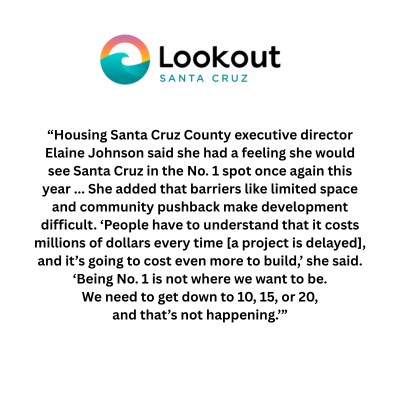 Lookout
SANTA CRUZ

“Housing Santa Cruz County executive director Elaine Johnson said she had a feeling she would see Santa Cruz in the No. 1 spot once again this year … She added that barriers like limited space and community pushback make development difficult. ‘People have to understand that it costs millions of dollars every time [a project is delayed], and it’s going to cost even more to build,’ she said. ‘Being No. 1 is not where we want to be. We need to get down to 10, 15, or 20, and that’s not happening.’”